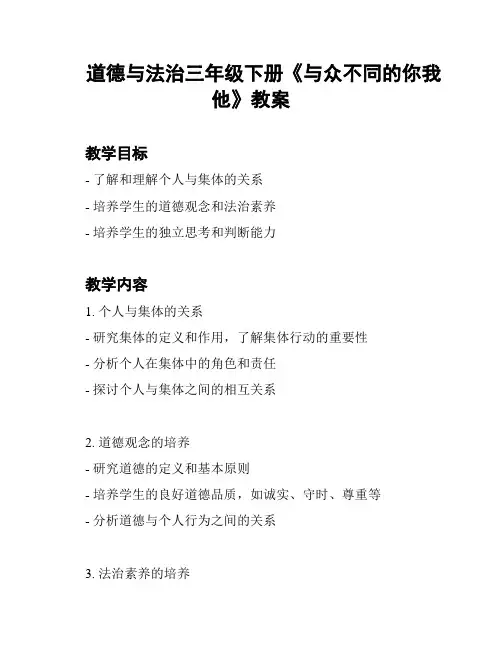 道德与法治三年级下册《与众不同的你我他》教案

教学目标

- 了解和理解个人与集体的关系

- 培养学生的道德观念和法治素养

- 培养学生的独立思考和判断能力

教学内容

1. 个人与集体的关系

- 研究集体的定义和作用，了解集体行动的重要性

- 分析个人在集体中的角色和责任

- 探讨个人与集体之间的相互关系

2. 道德观念的培养

- 研究道德的定义和基本原则

- 培养学生的良好道德品质，如诚实、守时、尊重等

- 分析道德与个人行为之间的关系

3. 法治素养的培养